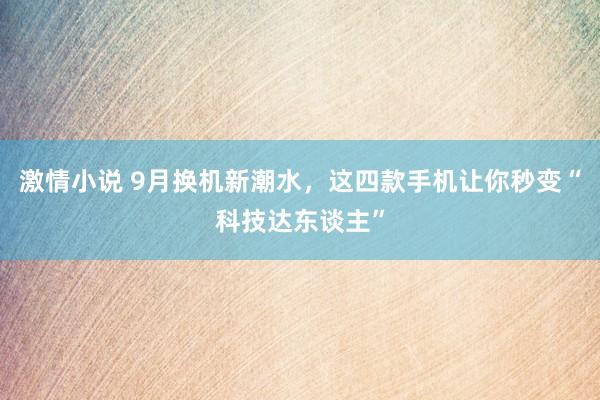 激情小说 9月换机新潮水，这四款手机让你秒变“科技达东谈主”